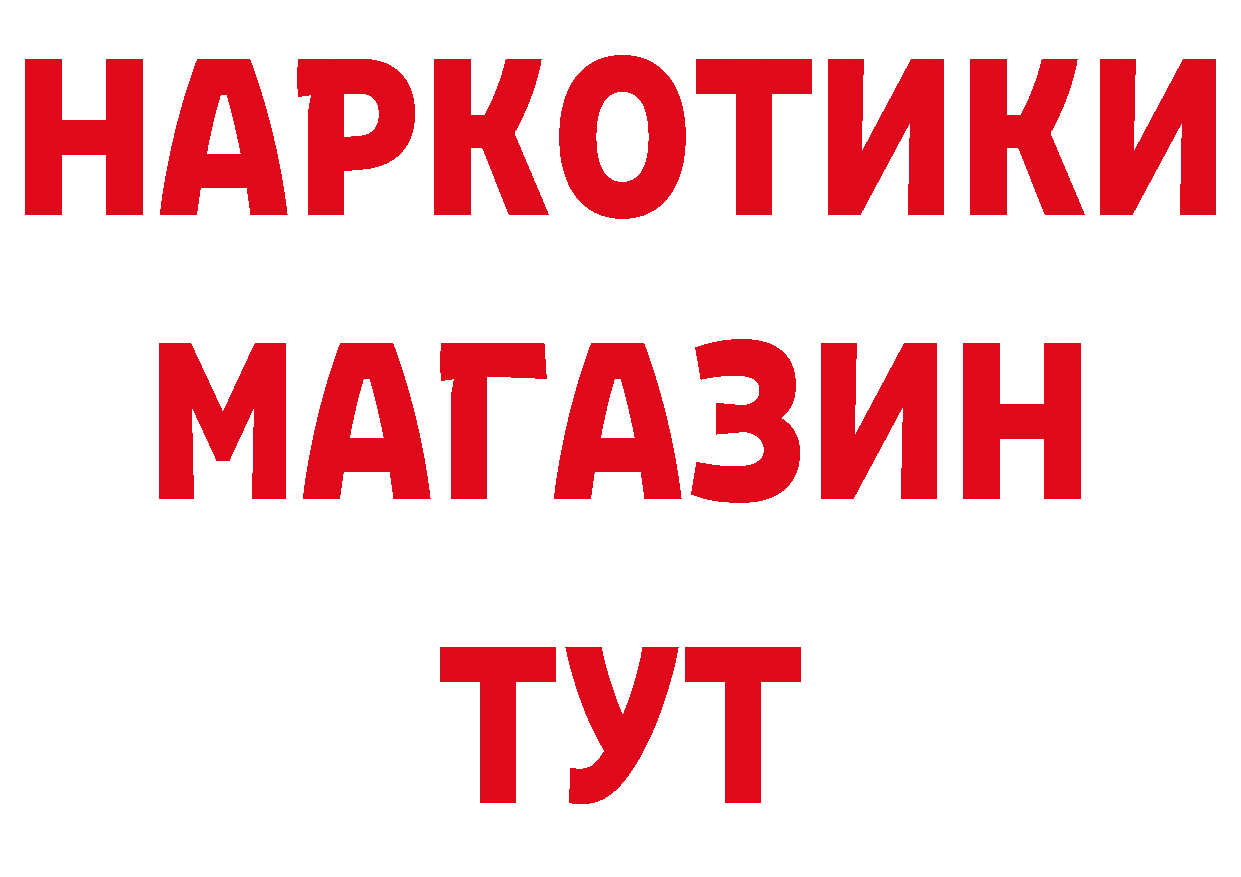 НАРКОТИКИ
МАГАЗИН
ТУТ